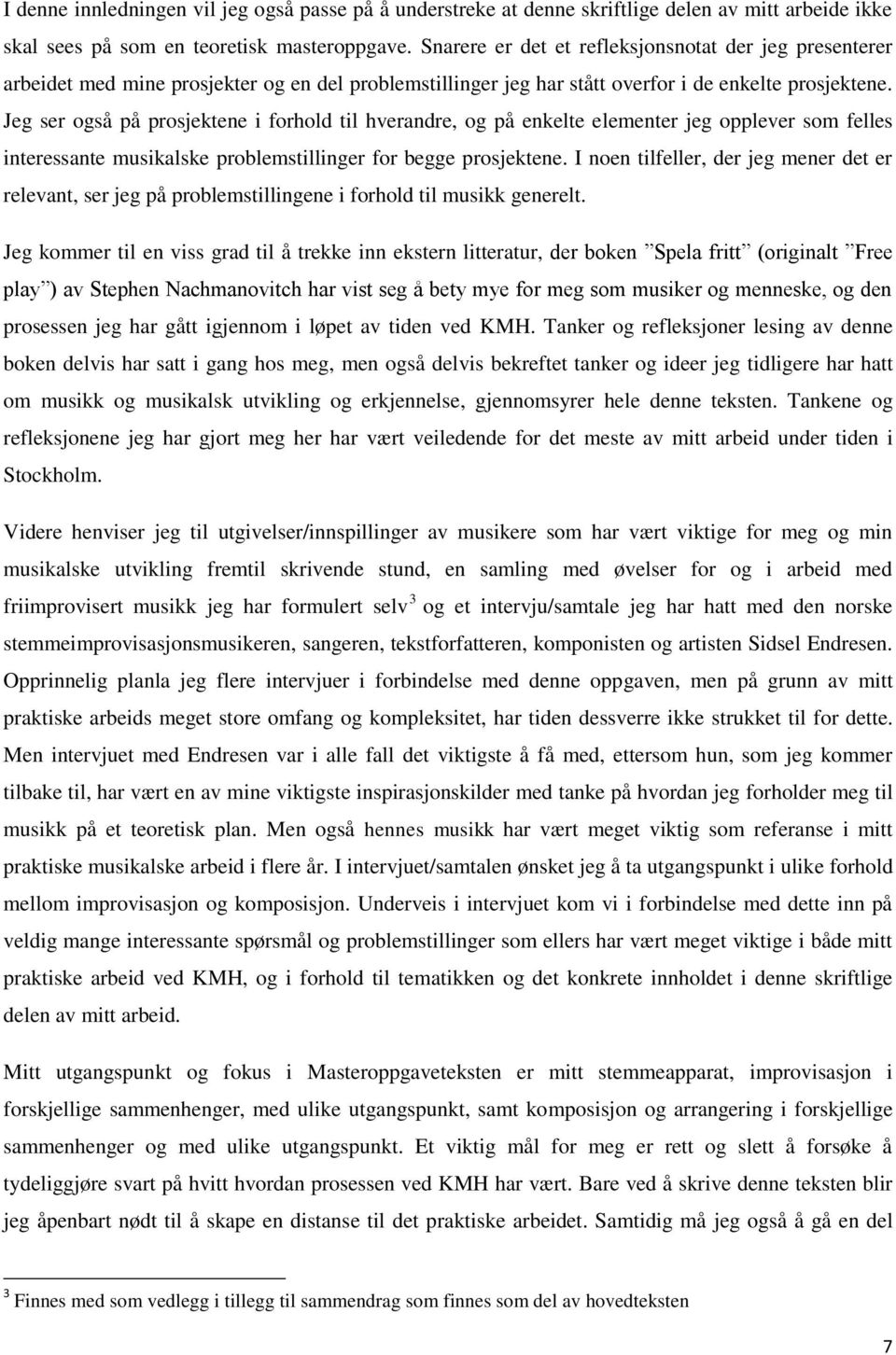 I denne innledningen vil jeg også passe på å understreke at denne skriftlige delen av mitt arbeide ikke skal sees på som en teoretisk masteroppgave. Snarere er det et refleksjonsnotat der jeg presenterer arbeidet med mine prosjekter og en del problemstillinger jeg har stått overfor i de enkelte prosjektene. Jeg ser også på prosjektene i forhold til hverandre, og på enkelte elementer jeg opplever som felles interessante musikalske problemstillinger for begge prosjektene. I noen tilfeller, der jeg mener det er relevant, ser jeg på problemstillingene i forhold til musikk generelt.

Jeg kommer til en viss grad til å trekke inn ekstern litteratur, der boken ”Spela fritt” (originalt ”Free play”) av Stephen Nachmanovitch har vist seg å bety mye for meg som musiker og menneske, og den prosessen jeg har gått igjennom i løpet av tiden ved KMH. Tanker og refleksjoner lesing av denne boken delvis har satt i gang hos meg, men også delvis bekreftet tanker og ideer jeg tidligere har hatt om musikk og musikalsk utvikling og erkjennelse, gjennomsyrer hele denne teksten. Tankene og refleksjonene jeg har gjort meg her har vært veiledende for det meste av mitt arbeid under tiden i Stockholm.

Videre henviser jeg til utgivelser/innspillinger av musikere som har vært viktige for meg og min musikalske utvikling fremtil skrivende stund, en samling med øvelser for og i arbeid med friimprovisert musikk jeg har formulert selv $^3$ og et intervju/samtale jeg har hatt med den norske stemmeimprovisasjonsmusikeren, sangeren, tekstforfatteren, komponisten og artisten Sidsel Endresen. Opprinnelig planla jeg flere intervjuer i forbindelse med denne oppgaven, men på grunn av mitt praktiske arbeids meget store omfang og kompleksitet, har tiden dessverre ikke strukket til for dette. Men intervjuet med Endresen var i alle fall det viktigste å få med, ettersom hun, som jeg kommer tilbake til, har vært en av mine viktigste inspirasjonskilder med tanke på hvordan jeg forholder meg til musikk på et teoretisk plan. Men også hennes musikk har vært meget viktig som referanse i mitt praktiske musikalske arbeid i flere år. I intervjuet/samtalen ønsket jeg å ta utgangspunkt i ulike forhold mellom improvisasjon og komposisjon. Underveis i intervjuet kom vi i forbindelse med dette inn på veldig mange interessante spørsmål og problemstillinger som ellers har vært meget viktige i både mitt praktiske arbeid ved KMH, og i forhold til tematikken og det konkrete innholdet i denne skriftlige delen av mitt arbeid.

Mitt utgangspunkt og fokus i Masteroppgaveteksten er mitt stemmeapparat, improvisasjon i forskjellige sammenhenger, med ulike utgangspunkt, samt komposisjon og arrangering i forskjellige sammenhenger og med ulike utgangspunkt. Et viktig mål for meg er rett og slett å forsøke å tydeliggjøre svart på hvitt hvordan prosessen ved KMH har vært. Bare ved å skrive denne teksten blir jeg åpenbart nødt til å skape en distanse til det praktiske arbeidet. Samtidig må jeg også å gå en del

$^3$ Finnes med som vedlegg i tillegg til sammendrag som finnes som del av hovedteksten

7